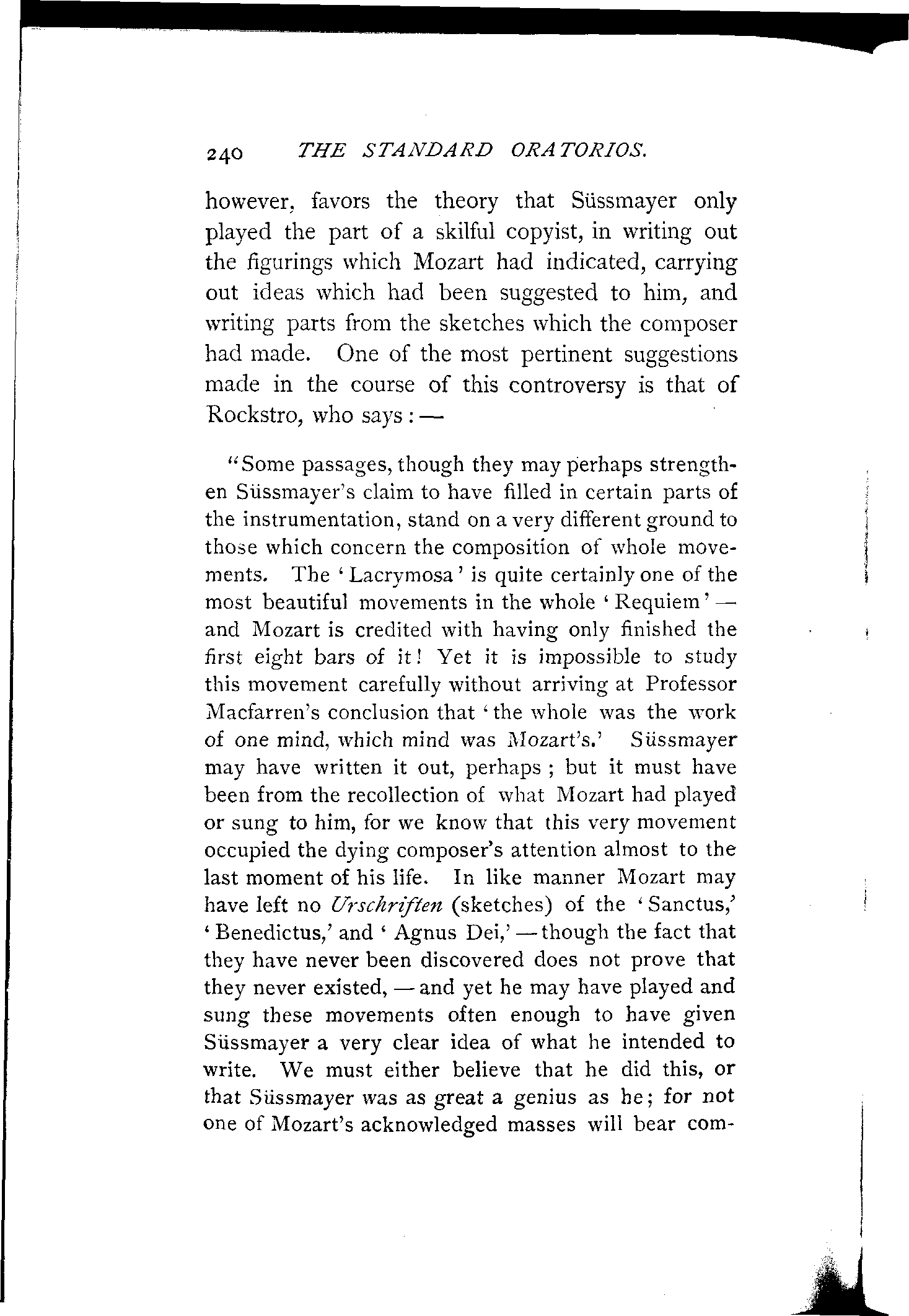 240 THE STANDARD ORATORIOS.

however, favors the theory that Süssmayer only played the part of a skilful copyist, in writing out the figurings which Mozart had indicated, carrying out ideas which had been suggested to him, and writing parts from the sketches which the composer had made. One of the most pertinent suggestions made in the course of this controversy is that of Rockstro, who says: —

"Some passages, though they may perhaps strengthen Süssmayer's claim to have filled in certain parts of the instrumentation, stand on a very different ground to those which concern the composition of whole movements. The 'Lacrymosa' is quite certainly one of the most beautiful movements in the whole 'Requiem' — and Mozart is credited with having only finished the first eight bars of it! Yet it is impossible to study this movement carefully without arriving at Professor Macfarren's conclusion that 'the whole was the work of one mind, which mind was Mozart's.' Süssmayer may have written it out, perhaps; but it must have been from the recollection of what Mozart had played or sung to him, for we know that this very movement occupied the dying composer's attention almost to the last moment of his life. In like manner Mozart may have left no Urschriften (sketches) of the 'Sanctus,' 'Benedictus,' and 'Agnus Dei,' — though the fact that they have never been discovered does not prove that they never existed, — and yet he may have played and sung these movements often enough to have given Süssmayer a very clear idea of what he intended to write. We must either believe that he did this, or that Süssmayer was as great a genius as he; for not one of Mozart's acknowledged masses will bear com-